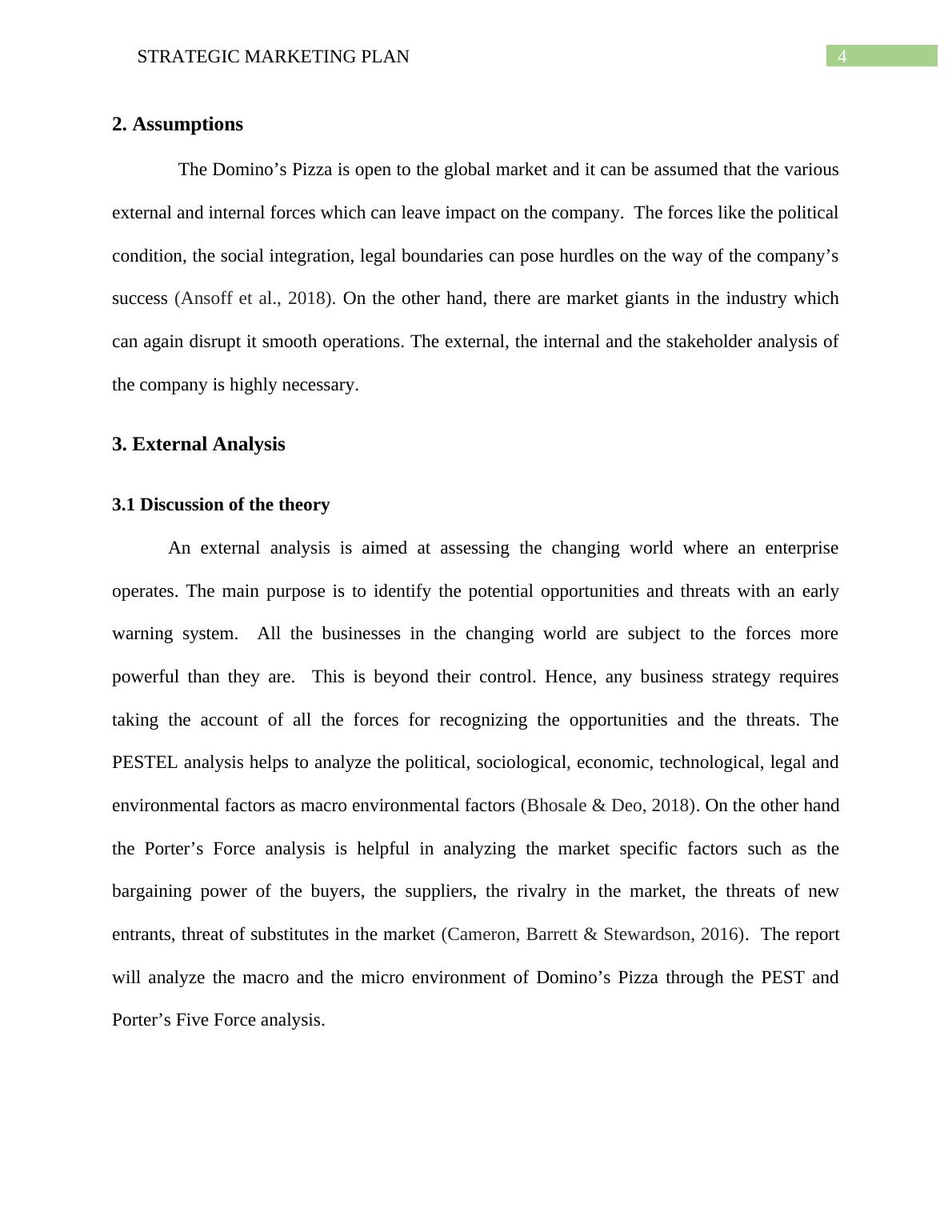 STRATEGIC MARKETING PLAN 4

2. Assumptions

The Domino’s Pizza is open to the global market and it can be assumed that the various external and internal forces which can leave impact on the company. The forces like the political condition, the social integration, legal boundaries can pose hurdles on the way of the company’s success (Ansoff et al., 2018). On the other hand, there are market giants in the industry which can again disrupt it smooth operations. The external, the internal and the stakeholder analysis of the company is highly necessary.

3. External Analysis

3.1 Discussion of the theory

An external analysis is aimed at assessing the changing world where an enterprise operates. The main purpose is to identify the potential opportunities and threats with an early warning system. All the businesses in the changing world are subject to the forces more powerful than they are. This is beyond their control. Hence, any business strategy requires taking the account of all the forces for recognizing the opportunities and the threats. The PESTEL analysis helps to analyze the political, sociological, economic, technological, legal and environmental factors as macro environmental factors (Bhosale & Deo, 2018). On the other hand the Porter’s Force analysis is helpful in analyzing the market specific factors such as the bargaining power of the buyers, the suppliers, the rivalry in the market, the threats of new entrants, threat of substitutes in the market (Cameron, Barrett & Stewardson, 2016). The report will analyze the macro and the micro environment of Domino’s Pizza through the PEST and Porter’s Five Force analysis.